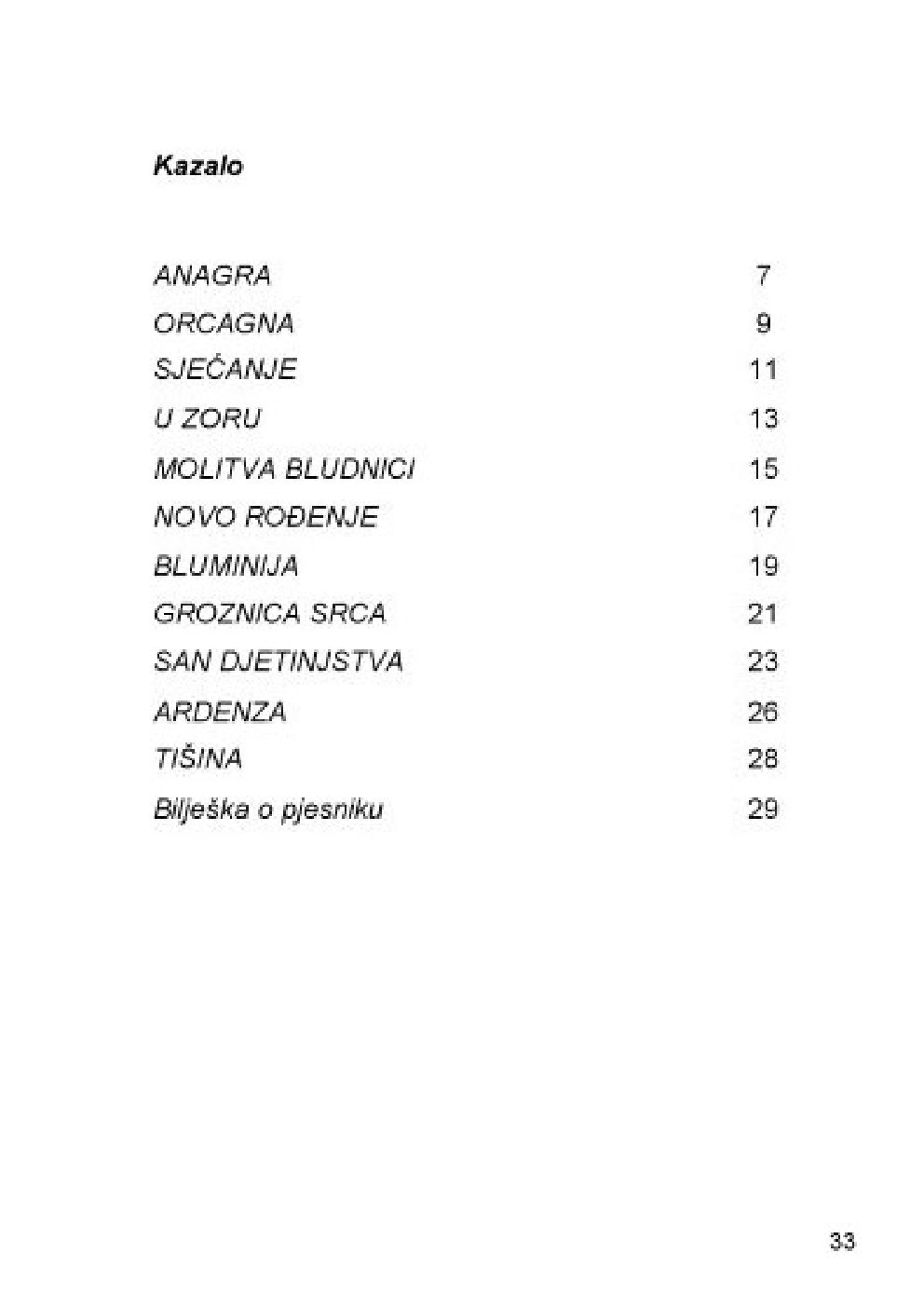 Kazalo

ANAGRA 7
ORCAGNA 9
SJEĆANJE 11
U ZORU 13
MOLITVA BLUDNICI 15
NOVO ROĐENJE 17
BLUMINIJA 19
GROZNICA SRCA 21
SAN DJETINJSTVA 23
ARDENZA 26
TIŠINA 28
Bilješka o pjesniku 29

33